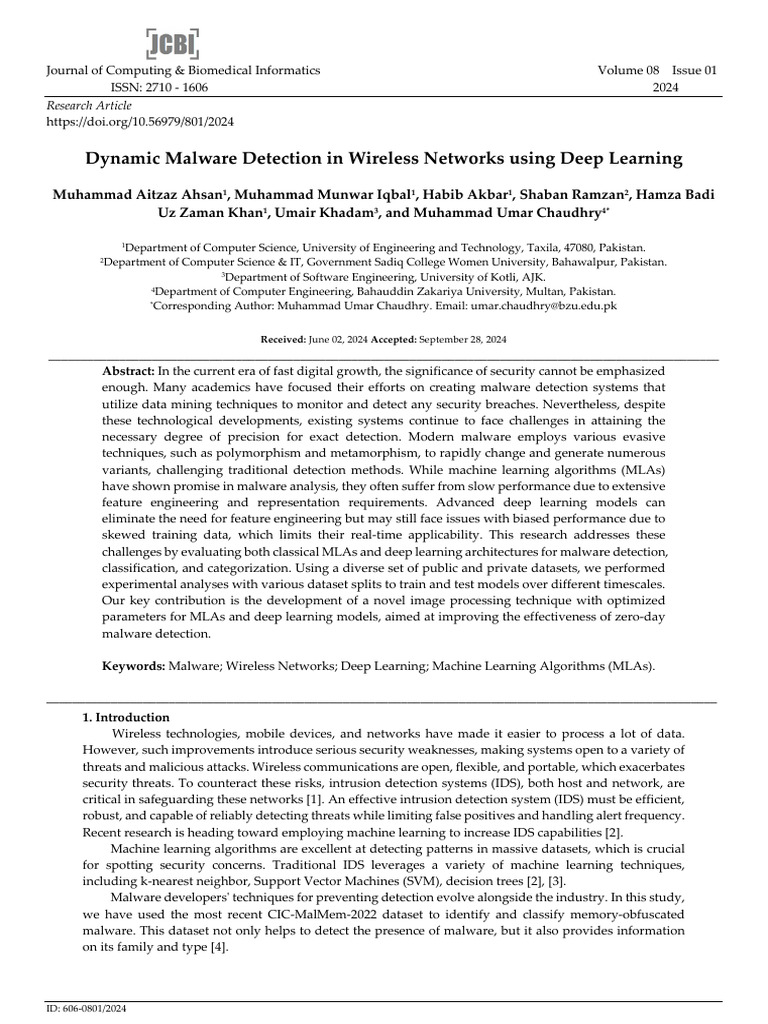 JCBI

Journal of Computing & Biomedical Informatics
ISSN: 2710 - 1606

Volume 08 Issue 01
2024

Research Article
https://doi.org/10.56979/801/2024

Dynamic Malware Detection in Wireless Networks using Deep Learning

Muhammad Aitzaz Ahsan$^1$, Muhammad Munwar Iqbal$^1$, Habib Akbar$^1$, Shaban Ramzan$^2$, Hamza Badi Uz Zaman Khan$^1$, Umair Khadam$^3$, and Muhammad Umar Chaudhry$^{4*}$

$^1$Department of Computer Science, University of Engineering and Technology, Taxila, 47080, Pakistan.
$^2$Department of Computer Science & IT, Government Sadiq College Women University, Bahawalpur, Pakistan.
$^3$Department of Software Engineering, University of Kotli, AJK.
$^4$Department of Computer Engineering, Bahauddin Zakariya University, Multan, Pakistan.
$^*$Corresponding Author: Muhammad Umar Chaudhry. Email: umar.chaudhry@bzu.edu.pk

Received: June 02, 2024 Accepted: September 28, 2024

Abstract: In the current era of fast digital growth, the significance of security cannot be emphasized enough. Many academics have focused their efforts on creating malware detection systems that utilize data mining techniques to monitor and detect any security breaches. Nevertheless, despite these technological developments, existing systems continue to face challenges in attaining the necessary degree of precision for exact detection. Modern malware employs various evasive techniques, such as polymorphism and metamorphism, to rapidly change and generate numerous variants, challenging traditional detection methods. While machine learning algorithms (MLAs) have shown promise in malware analysis, they often suffer from slow performance due to extensive feature engineering and representation requirements. Advanced deep learning models can eliminate the need for feature engineering but may still face issues with biased performance due to skewed training data, which limits their real-time applicability. This research addresses these challenges by evaluating both classical MLAs and deep learning architectures for malware detection, classification, and categorization. Using a diverse set of public and private datasets, we performed experimental analyses with various dataset splits to train and test models over different timescales. Our key contribution is the development of a novel image processing technique with optimized parameters for MLAs and deep learning models, aimed at improving the effectiveness of zero-day malware detection.

Keywords: Malware; Wireless Networks; Deep Learning; Machine Learning Algorithms (MLAs).

1. Introduction
Wireless technologies, mobile devices, and networks have made it easier to process a lot of data. However, such improvements introduce serious security weaknesses, making systems open to a variety of threats and malicious attacks. Wireless communications are open, flexible, and portable, which exacerbates security threats. To counteract these risks, intrusion detection systems (IDS), both host and network, are critical in safeguarding these networks [1]. An effective intrusion detection system (IDS) must be efficient, robust, and capable of reliably detecting threats while limiting false positives and handling alert frequency. Recent research is heading toward employing machine learning to increase IDS capabilities [2].
Machine learning algorithms are excellent at detecting patterns in massive datasets, which is crucial for spotting security concerns. Traditional IDS leverages a variety of machine learning techniques, including k-nearest neighbor, Support Vector Machines (SVM), decision trees [2], [3].
Malware developers' techniques for preventing detection evolve alongside the industry. In this study, we have used the most recent CIC-MalMem-2022 dataset to identify and classify memory-obfuscated malware. This dataset not only helps to detect the presence of malware, but it also provides information on its family and type [4].

ID: 606-0801/2024